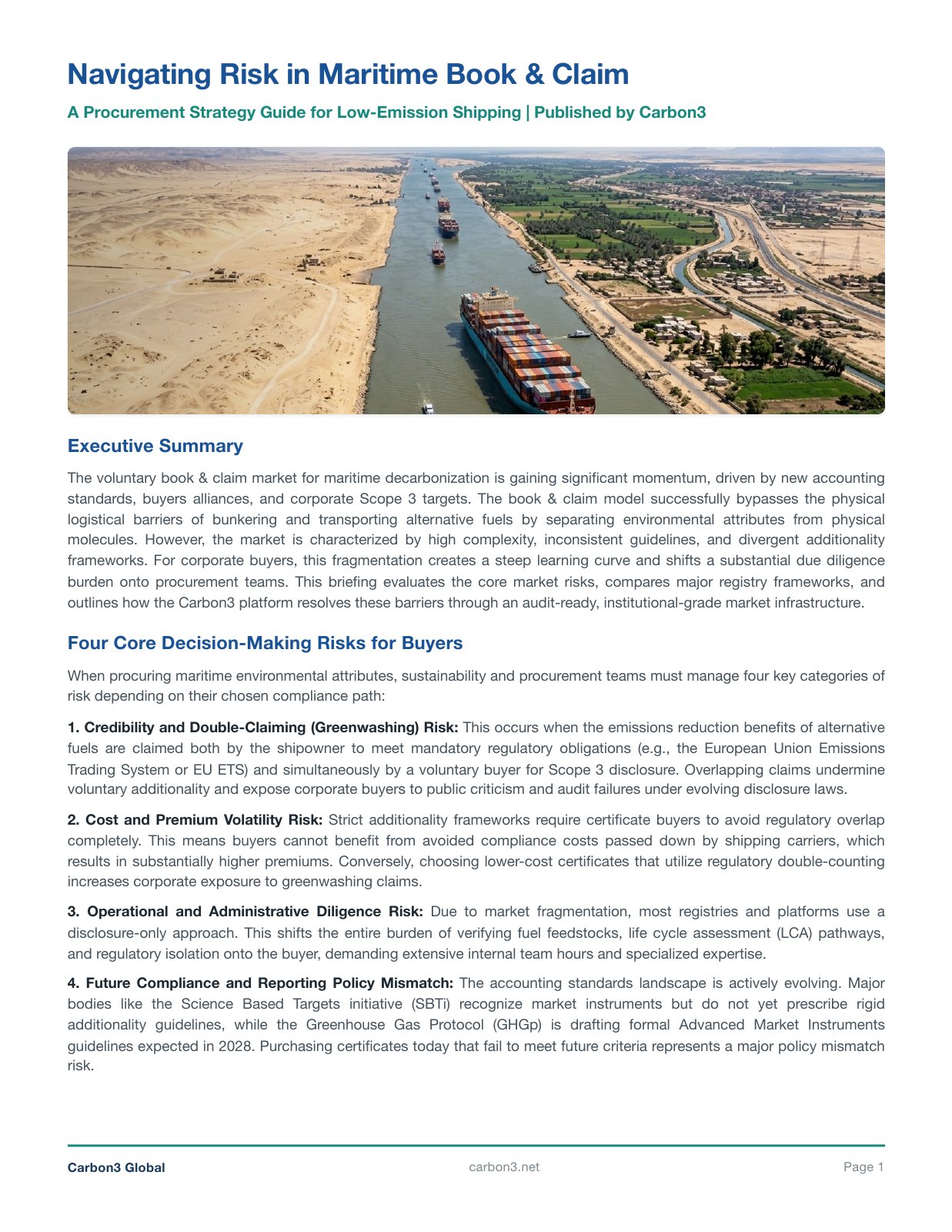 Navigating Risk in Maritime Book & Claim

A Procurement Strategy Guide for Low-Emission Shipping | Published by Carbon3

Executive Summary

The voluntary book & claim market for maritime decarbonization is gaining significant momentum, driven by new accounting standards, buyers alliances, and corporate Scope 3 targets. The book & claim model successfully bypasses the physical logistical barriers of bunkering and transporting alternative fuels by separating environmental attributes from physical molecules. However, the market is characterized by high complexity, inconsistent guidelines, and divergent additionality frameworks. For corporate buyers, this fragmentation creates a steep learning curve and shifts a substantial due diligence burden onto procurement teams. This briefing evaluates the core market risks, compares major registry frameworks, and outlines how the Carbon3 platform resolves these barriers through an audit-ready, institutional-grade market infrastructure.

Four Core Decision-Making Risks for Buyers

When procuring maritime environmental attributes, sustainability and procurement teams must manage four key categories of risk depending on their chosen compliance path:

1. Credibility and Double-Claiming (Greenwashing) Risk: This occurs when the emissions reduction benefits of alternative fuels are claimed both by the shipowner to meet mandatory regulatory obligations (e.g., the European Union Emissions Trading System or EU ETS) and simultaneously by a voluntary buyer for Scope 3 disclosure. Overlapping claims undermine voluntary additionality and expose corporate buyers to public criticism and audit failures under evolving disclosure laws.

2. Cost and Premium Volatility Risk: Strict additionality frameworks require certificate buyers to avoid regulatory overlap completely. This means buyers cannot benefit from avoided compliance costs passed down by shipping carriers, which results in substantially higher premiums. Conversely, choosing lower-cost certificates that utilize regulatory double-counting increases corporate exposure to greenwashing claims.

3. Operational and Administrative Diligence Risk: Due to market fragmentation, most registries and platforms use a disclosure-only approach. This shifts the entire burden of verifying fuel feedstocks, life cycle assessment (LCA) pathways, and regulatory isolation onto the buyer, demanding extensive internal team hours and specialized expertise.

4. Future Compliance and Reporting Policy Mismatch: The accounting standards landscape is actively evolving. Major bodies like the Science Based Targets initiative (SBTi) recognize market instruments but do not yet prescribe rigid additionality guidelines, while the Greenhouse Gas Protocol (GHGp) is drafting formal Advanced Market Instruments guidelines expected in 2028. Purchasing certificates today that fail to meet future criteria represents a major policy mismatch risk.

Carbon3 Global
carbon3.net
Page 1